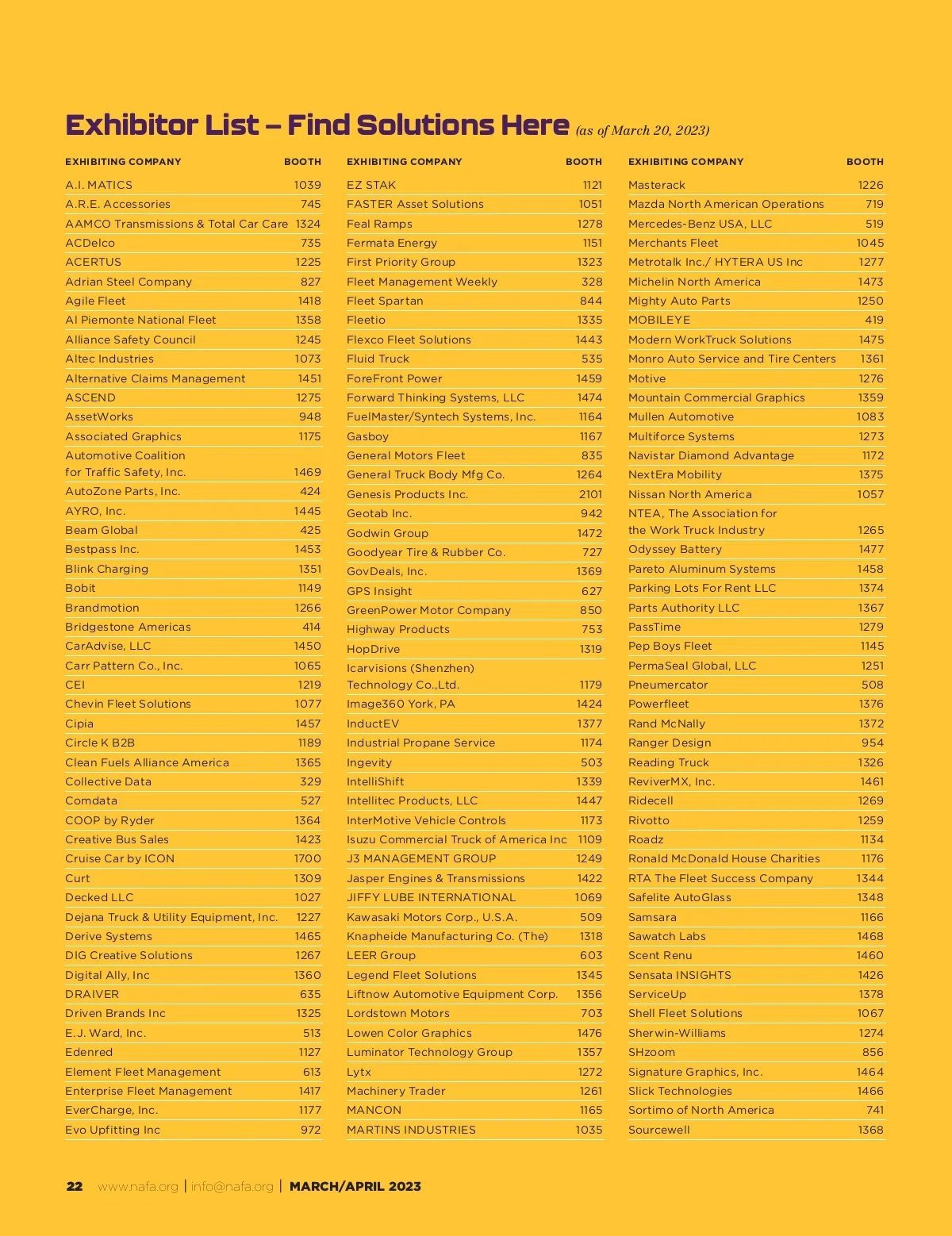 Exhibitor List – Find Solutions Here (as of March 20, 2023)

| EXHIBITING COMPANY | BOOTH |
|---|---|
| A.I. MATICS | 1039 |
| A.R.E. Accessories | 745 |
| AAMCO Transmissions & Total Car Care | 1324 |
| ACDelco | 735 |
| ACERTUS | 1225 |
| Adrian Steel Company | 827 |
| Agile Fleet | 1418 |
| Al Piemonte National Fleet | 1358 |
| Alliance Safety Council | 1245 |
| Altec Industries | 1073 |
| Alternative Claims Management | 1451 |
| ASCEND | 1275 |
| AssetWorks | 948 |
| Associated Graphics | 1175 |
| Automotive Coalition for Traffic Safety, Inc. | 1469 |
| AutoZone Parts, Inc. | 424 |
| AYRO, Inc. | 1445 |
| Beam Global | 425 |
| Bestpass Inc. | 1453 |
| Blink Charging | 1351 |
| Bobit | 1149 |
| Brandmotion | 1266 |
| Bridgestone Americas | 414 |
| CarAdvise, LLC | 1450 |
| Carr Pattern Co., Inc. | 1065 |
| CEI | 1219 |
| Chevin Fleet Solutions | 1077 |
| Cipia | 1457 |
| Circle K B2B | 1189 |
| Clean Fuels Alliance America | 1365 |
| Collective Data | 329 |
| Comdata | 527 |
| COOP by Ryder | 1364 |
| Creative Bus Sales | 1423 |
| Cruise Car by ICON | 1700 |
| Curt | 1309 |
| Decked LLC | 1027 |
| Dejana Truck & Utility Equipment, Inc. | 1227 |
| Derive Systems | 1465 |
| DIG Creative Solutions | 1267 |
| Digital Ally, Inc | 1360 |
| DRAIVER | 635 |
| Driven Brands Inc | 1325 |
| E.J. Ward, Inc. | 513 |
| Edenred | 1127 |
| Element Fleet Management | 613 |
| Enterprise Fleet Management | 1417 |
| EverCharge, Inc. | 1177 |
| Evo Upfitting Inc | 972 |

| EXHIBITING COMPANY | BOOTH |
|---|---|
| EZ STAK | 1121 |
| FASTER Asset Solutions | 1051 |
| Feal Ramps | 1278 |
| Fermata Energy | 1151 |
| First Priority Group | 1323 |
| Fleet Management Weekly | 328 |
| Fleet Spartan | 844 |
| Fleetio | 1335 |
| Flexco Fleet Solutions | 1443 |
| Fluid Truck | 535 |
| ForeFront Power | 1459 |
| Forward Thinking Systems, LLC | 1474 |
| FuelMaster/Syntech Systems, Inc. | 1164 |
| Gasboy | 1167 |
| General Motors Fleet | 835 |
| General Truck Body Mfg Co. | 1264 |
| Genesis Products Inc. | 2101 |
| Geotab Inc. | 942 |
| Godwin Group | 1472 |
| Goodyear Tire & Rubber Co. | 727 |
| GovDeals, Inc. | 1369 |
| GPS Insight | 627 |
| GreenPower Motor Company | 850 |
| Highway Products | 753 |
| HopDrive | 1319 |
| Icarvisions (Shenzhen) Technology Co.,Ltd. | 1179 |
| Image360 York, PA | 1424 |
| InductEV | 1377 |
| Industrial Propane Service | 1174 |
| Ingevity | 503 |
| IntelliShift | 1339 |
| Intellitec Products, LLC | 1447 |
| InterMotive Vehicle Controls | 1173 |
| Isuzu Commercial Truck of America Inc | 1109 |
| J3 MANAGEMENT GROUP | 1249 |
| Jasper Engines & Transmissions | 1422 |
| JIFFY LUBE INTERNATIONAL | 1069 |
| Kawasaki Motors Corp., U.S.A. | 509 |
| Knapheide Manufacturing Co. (The) | 1318 |
| LEER Group | 603 |
| Legend Fleet Solutions | 1345 |
| Liftnow Automotive Equipment Corp. | 1356 |
| Lordstown Motors | 703 |
| Lowen Color Graphics | 1476 |
| Luminator Technology Group | 1357 |
| Lytx | 1272 |
| Machinery Trader | 1261 |
| MANCON | 1165 |
| MARTINS INDUSTRIES | 1035 |

| EXHIBITING COMPANY | BOOTH |
|---|---|
| Masterack | 1226 |
| Mazda North American Operations | 719 |
| Mercedes-Benz USA, LLC | 519 |
| Merchants Fleet | 1045 |
| Metrotalk Inc./ HYTERA US Inc | 1277 |
| Michelin North America | 1473 |
| Mighty Auto Parts | 1250 |
| MOBILEYE | 419 |
| Modern WorkTruck Solutions | 1475 |
| Monro Auto Service and Tire Centers | 1361 |
| Motive | 1276 |
| Mountain Commercial Graphics | 1359 |
| Mullen Automotive | 1083 |
| Multiforce Systems | 1273 |
| Navistar Diamond Advantage | 1172 |
| NextEra Mobility | 1375 |
| Nissan North America | 1057 |
| NTEA, The Association for the Work Truck Industry | 1265 |
| Odyssey Battery | 1477 |
| Pareto Aluminum Systems | 1458 |
| Parking Lots For Rent LLC | 1374 |
| Parts Authority LLC | 1367 |
| PassTime | 1279 |
| Pep Boys Fleet | 1145 |
| PermaSeal Global, LLC | 1251 |
| Pneumercator | 508 |
| Powerfleet | 1376 |
| Rand McNally | 1372 |
| Ranger Design | 954 |
| Reading Truck | 1326 |
| ReviverMX, Inc. | 1461 |
| Ridecell | 1269 |
| Rivotto | 1259 |
| Roadz | 1134 |
| Ronald McDonald House Charities | 1176 |
| RTA The Fleet Success Company | 1344 |
| Safelite AutoGlass | 1348 |
| Samsara | 1166 |
| Sawatch Labs | 1468 |
| Scent Renu | 1460 |
| Sensata INSIGHTS | 1426 |
| ServiceUp | 1378 |
| Shell Fleet Solutions | 1067 |
| Sherwin-Williams | 1274 |
| SHzoom | 856 |
| Signature Graphics, Inc. | 1464 |
| Slick Technologies | 1466 |
| Sortimo of North America | 741 |
| Sourcewell | 1368 |

22 www.nafa.org | info@nafa.org | MARCH/APRIL 2023